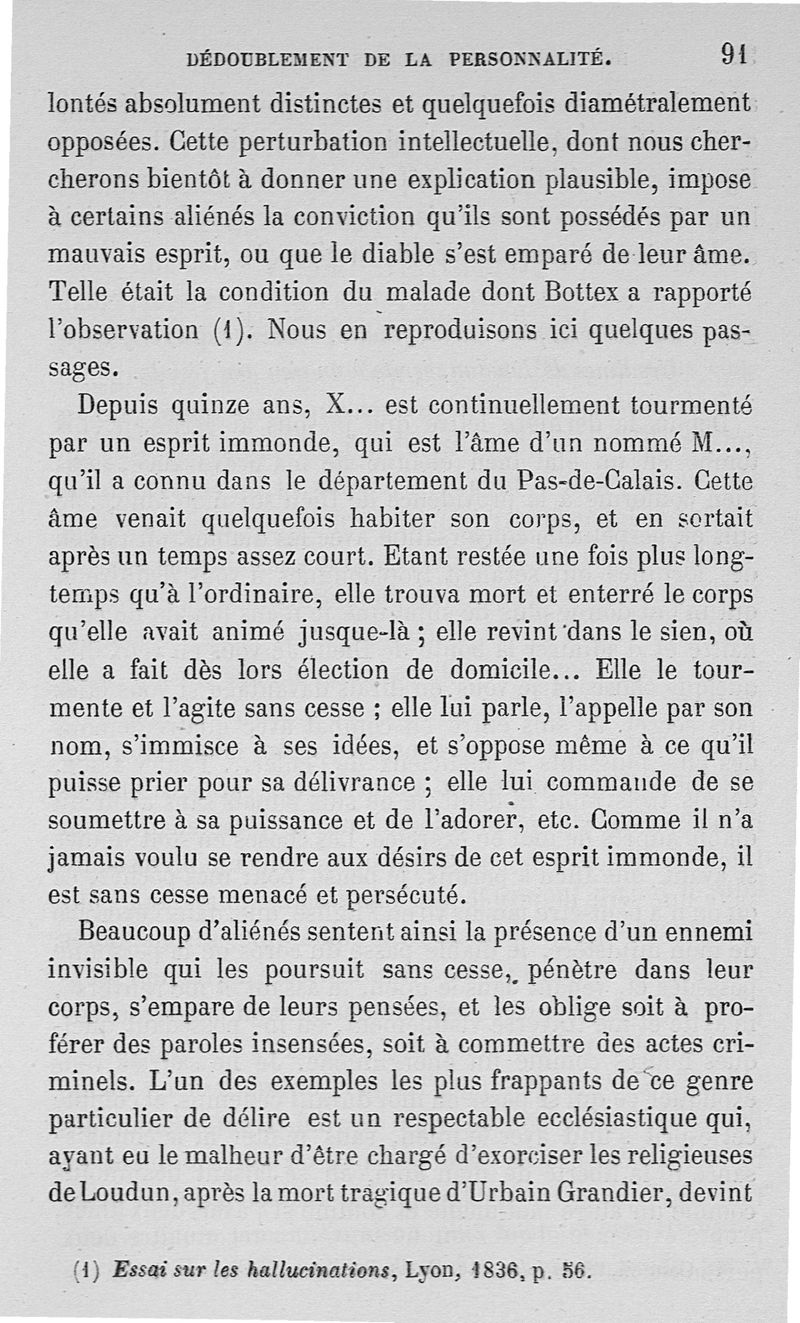 DÉDOUBLEMENT DE LA PERSONNALITÉ. 91

lontés absolument distinctes et quelquefois diamétralement opposées. Cette perturbation intellectuelle, dont nous chercherons bientôt à donner une explication plausible, impose à certains aliénés la conviction qu'ils sont possédés par un mauvais esprit, ou que le diable s'est emparé de leur âme. Telle était la condition du malade dont Bottex a rapporté l'observation (1). Nous en reproduisons ici quelques passages.

Depuis quinze ans, X... est continuellement tourmenté par un esprit immonde, qui est l'âme d'un nommé M..., qu'il a connu dans le département du Pas-de-Calais. Cette âme venait quelquefois habiter son corps, et en sortait après un temps assez court. Etant restée une fois plus longtemps qu'à l'ordinaire, elle trouva mort et enterré le corps qu'elle avait animé jusque-là ; elle revint dans le sien, où elle a fait dès lors élection de domicile... Elle le tourmente et l'agite sans cesse ; elle lui parle, l'appelle par son nom, s'immisce à ses idées, et s'oppose même à ce qu'il puisse prier pour sa délivrance ; elle lui commande de se soumettre à sa puissance et de l'adorer, etc. Comme il n'a jamais voulu se rendre aux désirs de cet esprit immonde, il est sans cesse menacé et persécuté.

Beaucoup d'aliénés sentent ainsi la présence d'un ennemi invisible qui les poursuit sans cesse, pénètre dans leur corps, s'empare de leurs pensées, et les oblige soit à proférer des paroles insensées, soit à commettre des actes criminels. L'un des exemples les plus frappants de ce genre particulier de délire est un respectable ecclésiastique qui, ayant eu le malheur d'être chargé d'exorciser les religieuses de Loudun, après la mort tragique d'Urbain Grandier, devint

(1) Essai sur les hallucinations, Lyon, 1836, p. 56.